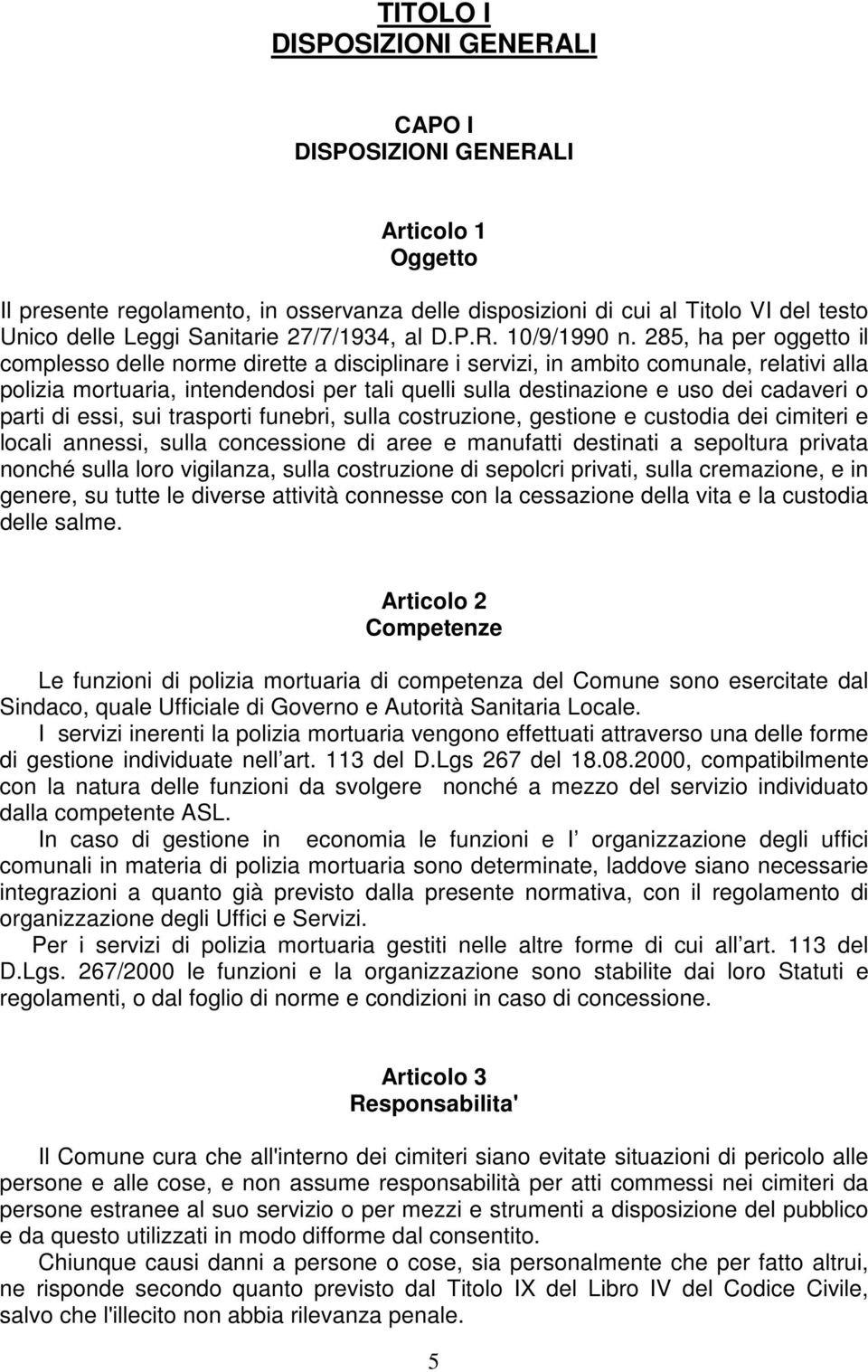 TITOLO I
DISPOSIZIONI GENERALI

CAPO I
DISPOSIZIONI GENERALI

Articolo 1
Oggetto

Il presente regolamento, in osservanza delle disposizioni di cui al Titolo VI del testo Unico delle Leggi Sanitarie 27/7/1934, al D.P.R. 10/9/1990 n. 285, ha per oggetto il complesso delle norme dirette a disciplinare i servizi, in ambito comunale, relativi alla polizia mortuaria, intendendosi per tali quelli sulla destinazione e uso dei cadaveri o parti di essi, sui trasporti funebri, sulla costruzione, gestione e custodia dei cimiteri e locali annessi, sulla concessione di aree e manufatti destinati a sepoltura privata nonché sulla loro vigilanza, sulla costruzione di sepolcri privati, sulla cremazione, e in genere, su tutte le diverse attività connesse con la cessazione della vita e la custodia delle salme.

Articolo 2
Competenze

Le funzioni di polizia mortuaria di competenza del Comune sono esercitate dal Sindaco, quale Ufficiale di Governo e Autorità Sanitaria Locale.

I servizi inerenti la polizia mortuaria vengono effettuati attraverso una delle forme di gestione individuate nell art. 113 del D.Lgs 267 del 18.08.2000, compatibilmente con la natura delle funzioni da svolgere nonché a mezzo del servizio individuato dalla competente ASL.

In caso di gestione in economia le funzioni e l organizzazione degli uffici comunali in materia di polizia mortuaria sono determinate, laddove siano necessarie integrazioni a quanto già previsto dalla presente normativa, con il regolamento di organizzazione degli Uffici e Servizi.

Per i servizi di polizia mortuaria gestiti nelle altre forme di cui all art. 113 del D.Lgs. 267/2000 le funzioni e la organizzazione sono stabilite dai loro Statuti e regolamenti, o dal foglio di norme e condizioni in caso di concessione.

Articolo 3
Responsabilita'

Il Comune cura che all'interno dei cimiteri siano evitate situazioni di pericolo alle persone e alle cose, e non assume responsabilità per atti commessi nei cimiteri da persone estranee al suo servizio o per mezzi e strumenti a disposizione del pubblico e da questo utilizzati in modo difforme dal consentito.

Chiunque causi danni a persone o cose, sia personalmente che per fatto altrui, ne risponde secondo quanto previsto dal Titolo IX del Libro IV del Codice Civile, salvo che l'illecito non abbia rilevanza penale.

5